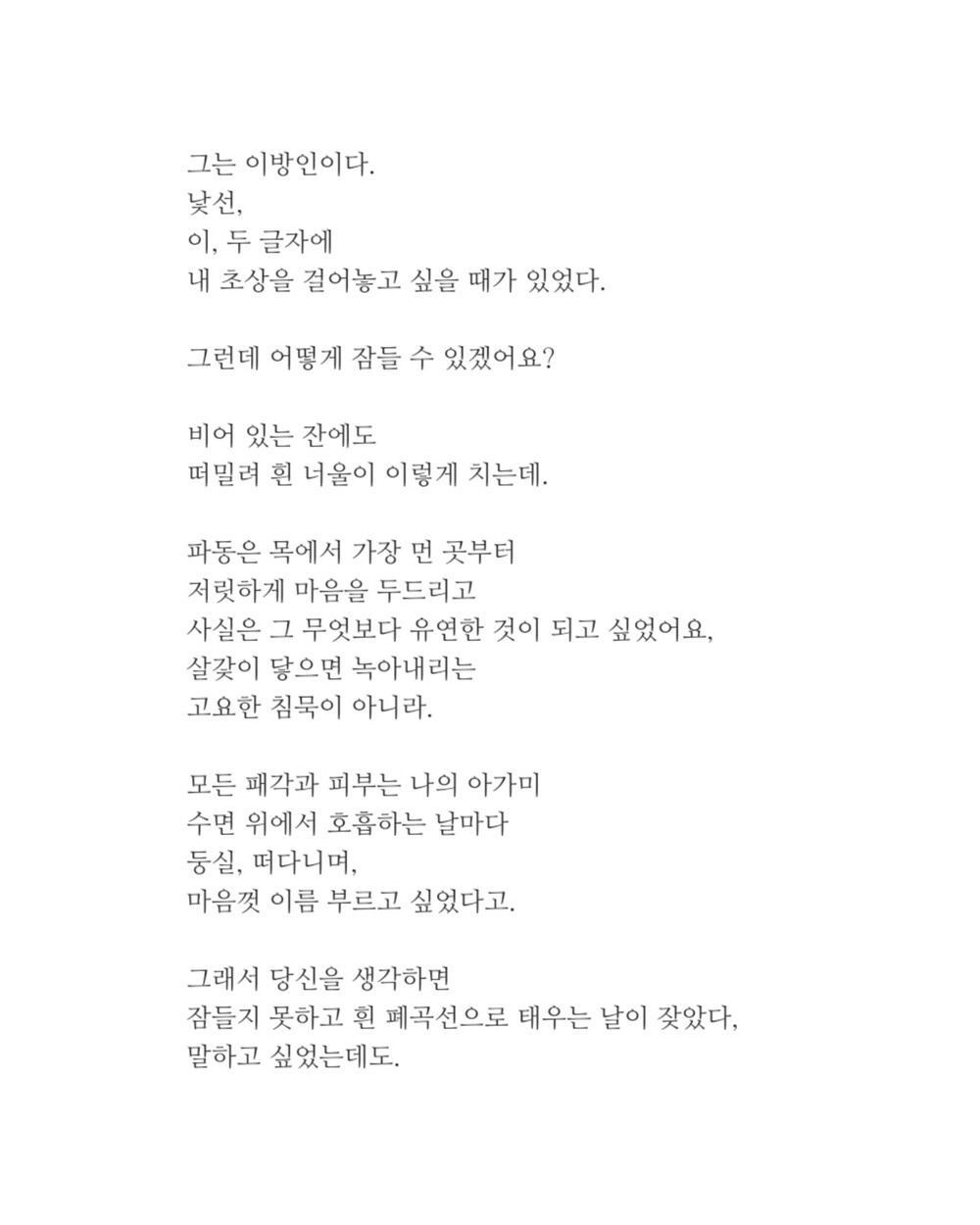 그는 이방인이다.
낯선,
이, 두 글자에
내 초상을 걸어놓고 싶을 때가 있었다.

그런데 어떻게 잠들 수 있겠어요?

비어 있는 잔에도
떠밀려 흰 너울이 이렇게 치는데.

파동은 목에서 가장 먼 곳부터
저릿하게 마음을 두드리고
사실은 그 무엇보다 유연한 것이 되고 싶었어요,
살갗이 닿으면 녹아내리는
고요한 침묵이 아니라.

모든 패각과 피부는 나의 아가미
수면 위에서 호흡하는 날마다
둥실, 떠다니며,
마음껏 이름 부르고 싶었다고.

그래서 당신을 생각하면
잠들지 못하고 흰 폐곡선으로 태우는 날이 잦았다,
말하고 싶었는데도.